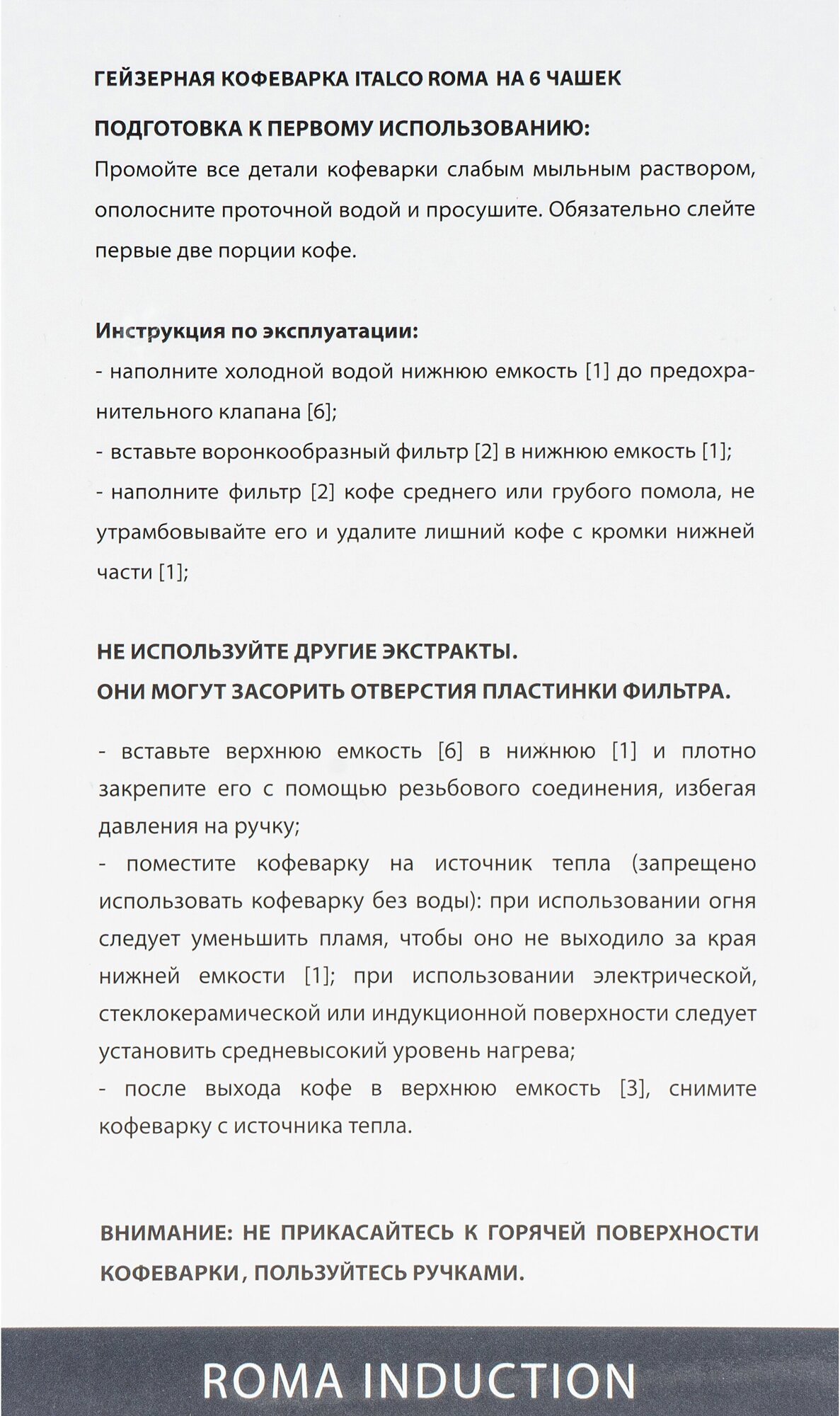 ГЕЙЗЕРНАЯ КОФЕВАРКА ITALCO ROMA НА 6 ЧАШЕК

ПОДГОТОВКА К ПЕРВОМУ ИСПОЛЬЗОВАНИЮ:
Промойте все детали кофеварки слабым мыльным раствором, ополосните проточной водой и просушите. Обязательно слейте первые две порции кофе.

Инструкция по эксплуатации:
- наполните холодной водой нижнюю емкость [1] до предохранительного клапана [6];
- вставьте воронкообразный фильтр [2] в нижнюю емкость [1];
- наполните фильтр [2] кофе среднего или грубого помола, не утрамбовывайте его и удалите лишний кофе с кромки нижней части [1];

НЕ ИСПОЛЬЗУЙТЕ ДРУГИЕ ЭКСТРАКТЫ.
ОНИ МОГУТ ЗАСОРИТЬ ОТВЕРСТИЯ ПЛАСТИНКИ ФИЛЬТРА.

- вставьте верхнюю емкость [6] в нижнюю [1] и плотно закрепите его с помощью резьбового соединения, избегая давления на ручку;
- поместите кофеварку на источник тепла (запрещено использовать кофеварку без воды): при использовании огня следует уменьшить пламя, чтобы оно не выходило за края нижней емкости [1]; при использовании электрической, стеклокерамической или индукционной поверхности следует установить средневысокий уровень нагрева;
- после выхода кофе в верхнюю емкость [3], снимите кофеварку с источника тепла.

ВНИМАНИЕ: НЕ ПРИКАСАЙТЕСЬ К ГОРЯЧЕЙ ПОВЕРХНОСТИ КОФЕВАРКИ, ПОЛЬЗУЙТЕСЬ РУЧКАМИ.

ROMA INDUCTION